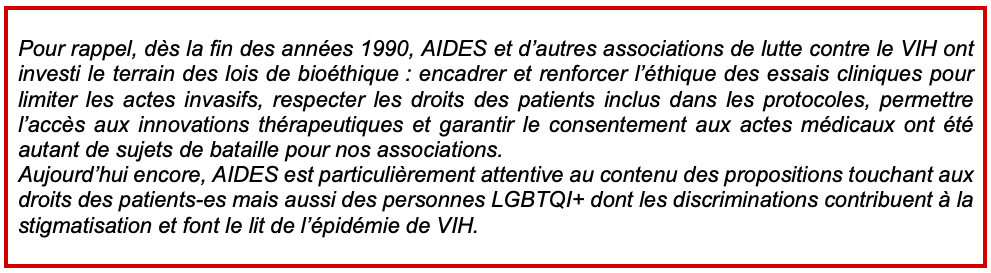 Pour rappel, dès la fin des années 1990, AIDES et d'autres associations de lutte contre le VIH ont investi le terrain des lois de bioéthique : encadrer et renforcer l'éthique des essais cliniques pour limiter les actes invasifs, respecter les droits des patients inclus dans les protocoles, permettre l'accès aux innovations thérapeutiques et garantir le consentement aux actes médicaux ont été autant de sujets de bataille pour nos associations.
Aujourd'hui encore, AIDES est particulièrement attentive au contenu des propositions touchant aux droits des patients-es mais aussi des personnes LGBTQI+ dont les discriminations contribuent à la stigmatisation et font le lit de l'épidémie de VIH.